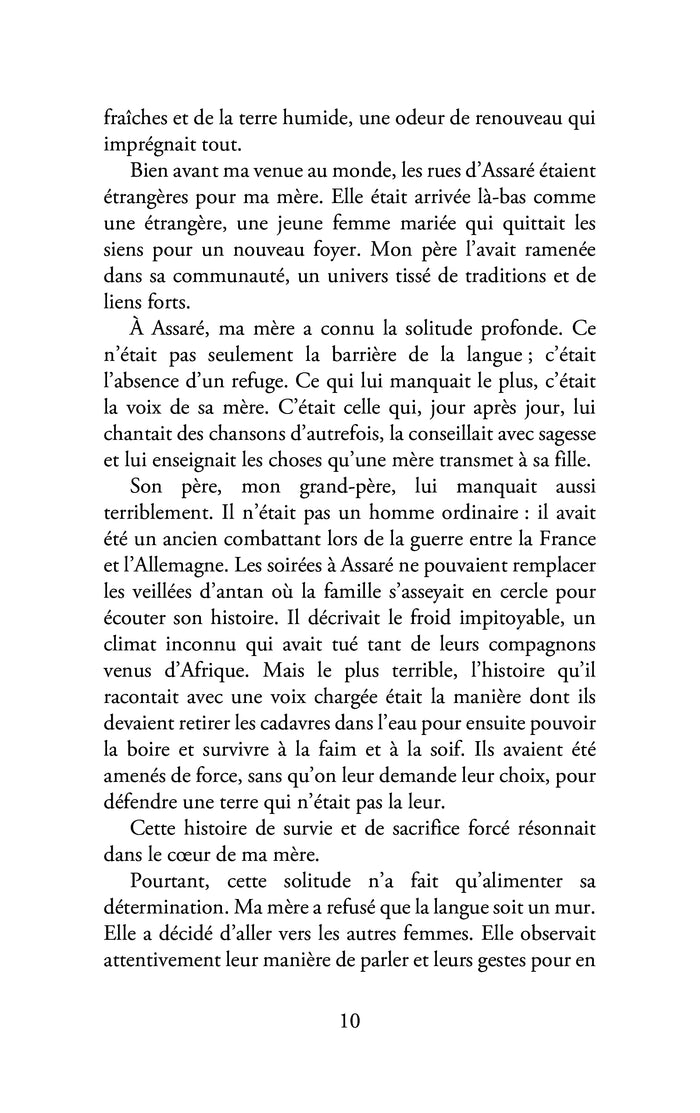 fraîches et de la terre humide, une odeur de renouveau qui imprégnait tout.

Bien avant ma venue au monde, les rues d'Assaré étaient étrangères pour ma mère. Elle était arrivée là-bas comme une étrangère, une jeune femme mariée qui quittait les siens pour un nouveau foyer. Mon père l'avait ramenée dans sa communauté, un univers tissé de traditions et de liens forts.

À Assaré, ma mère a connu la solitude profonde. Ce n'était pas seulement la barrière de la langue ; c'était l'absence d'un refuge. Ce qui lui manquait le plus, c'était la voix de sa mère. C'était celle qui, jour après jour, lui chantait des chansons d'autrefois, la conseillait avec sagesse et lui enseignait les choses qu'une mère transmet à sa fille.

Son père, mon grand-père, lui manquait aussi terriblement. Il n'était pas un homme ordinaire : il avait été un ancien combattant lors de la guerre entre la France et l'Allemagne. Les soirées à Assaré ne pouvaient remplacer les veillées d'antan où la famille s'asseyait en cercle pour écouter son histoire. Il décrivait le froid impitoyable, un climat inconnu qui avait tué tant de leurs compagnons venus d'Afrique. Mais le plus terrible, l'histoire qu'il racontait avec une voix chargée était la manière dont ils devaient retirer les cadavres dans l'eau pour ensuite pouvoir la boire et survivre à la faim et à la soif. Ils avaient été amenés de force, sans qu'on leur demande leur choix, pour défendre une terre qui n'était pas la leur.

Cette histoire de survie et de sacrifice forcé résonnait dans le cœur de ma mère.

Pourtant, cette solitude n'a fait qu'alimenter sa détermination. Ma mère a refusé que la langue soit un mur. Elle a décidé d'aller vers les autres femmes. Elle observait attentivement leur manière de parler et leurs gestes pour en

10